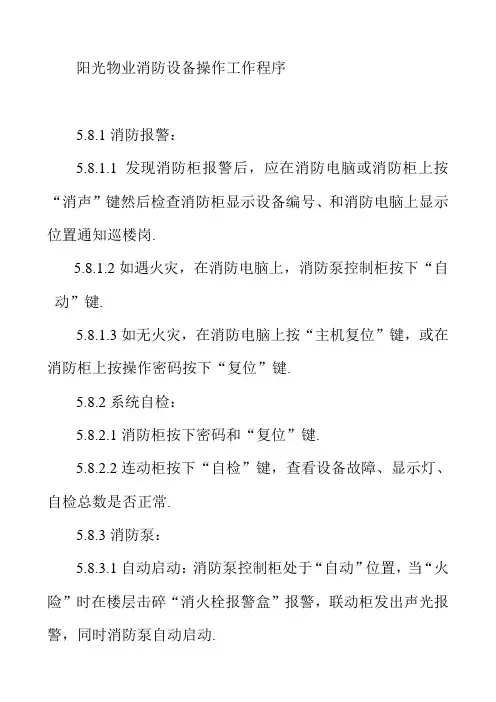 阳光物业消防设备操作工作程序

5.8.1 消防报警：

5.8.1.1 发现消防柜报警后，应在消防电脑或消防柜上按“消声”键然后检查消防柜显示设备编号、和消防电脑上显示位置通知巡楼岗.

5.8.1.2 如遇火灾，在消防电脑上，消防泵控制柜按下“自动”键.

5.8.1.3 如无火灾，在消防电脑上按“主机复位”键，或在消防柜上按操作密码按下“复位”键.

5.8.2 系统自检：

5.8.2.1 消防柜按下密码和“复位”键.

5.8.2.2 连动柜按下“自检”键，查看设备故障、显示灯、自检总数是否正常.

5.8.3 消防泵：

5.8.3.1 自动启动：消防泵控制柜处于“自动”位置，当“火险”时在楼层击碎“消火栓报警盒”报警，联动柜发出声光报警，同时消防泵自动启动.